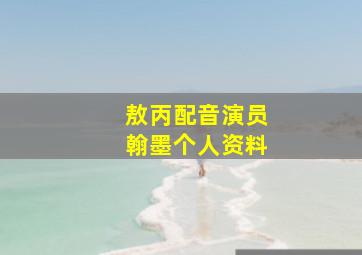 敖丙配音演员
翰墨个人资料